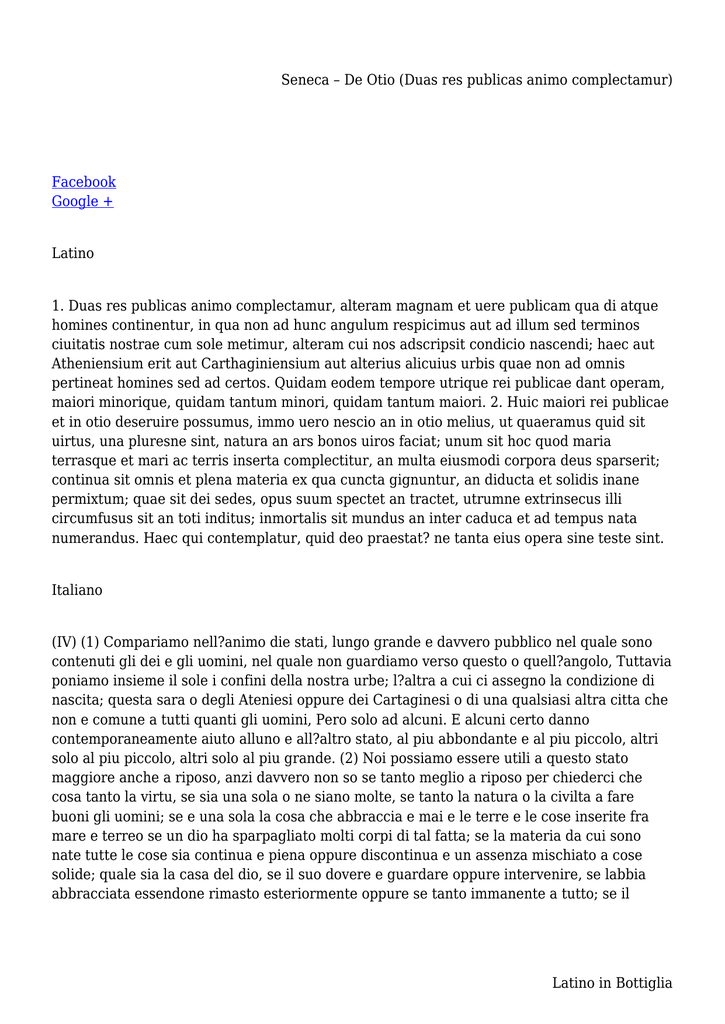 Seneca – De Otio (Duas res publicas animo complectamur)

Facebook
Google +

Latino

1. Duas res publicas animo complectamur, alteram magnam et uere publicam qua di atque homines continentur, in qua non ad hunc angulum respicimus aut ad illum sed terminos ciuitatis nostrae cum sole metimur, alteram cui nos adscripsit condicio nascendi; haec aut Atheniensium erit aut Carthaginiensium aut alterius alicuius urbis quae non ad omnis pertineat homines sed ad certos. Quidam eodem tempore utrique rei publicae dant operam, maiori minorique, quidam tantum minori, quidam tantum maiori. 2. Huic maiori rei publicae et in otio deseruire possumus, immo uero nescio an in otio melius, ut quaeramus quid sit uirtus, una pluresne sint, natura an ars bonos uiros faciat; unum sit hoc quod maria terrasque et mari ac terris inserta complectitur, an multa eiusmodi corpora deus sparserit; continua sit omnis et plena materia ex qua cuncta gignuntur, an diducta et solidis inane permixtum; quae sit dei sedes, opus suum spectet an tractet, utrumne extrinsecus illi circumfusus sit an toti inditus; inmortalis sit mundus an inter caduca et ad tempus nata numerandus. Haec qui contemplatur, quid deo praestat? ne tanta eius opera sine teste sint.

Italiano

(IV) (1) Compariamo nell?animo die stati, lungo grande e davvero pubblico nel quale sono contenuti gli dei e gli uomini, nel quale non guardiamo verso questo o quell?angolo, Tuttavia poniamo insieme il sole i confini della nostra urbe; l?altra a cui ci assegno la condizione di nascita; questa sara o degli Ateniesi oppure dei Cartaginesi o di una qualsiasi altra citta che non e comune a tutti quanti gli uomini, Pero solo ad alcuni. E alcuni certo danno contemporaneamente aiuto alluno e all?altro stato, al piu abbondante e al piu piccolo, altri solo al piu piccolo, altri solo al piu grande. (2) Noi possiamo essere utili a questo stato maggiore anche a riposo, anzi davvero non so se tanto meglio a riposo per chiederci che cosa tanto la virtu, se sia una sola o ne siano molte, se tanto la natura o la civilta a fare buoni gli uomini; se e una sola la cosa che abbraccia e mai e le terre e le cose inserite fra mare e terreo se un dio ha sparpagliato molti corpi di tal fatta; se la materia da cui sono nate tutte le cose sia continua e piena oppure discontinua e un assenza mischiato a cose solide; quale sia la casa del dio, se il suo dovere e guardare oppure intervenire, se labbia abbracciata essendone rimasto esteriormente oppure se tanto immanente a tutto; se il

Latino in Bottiglia